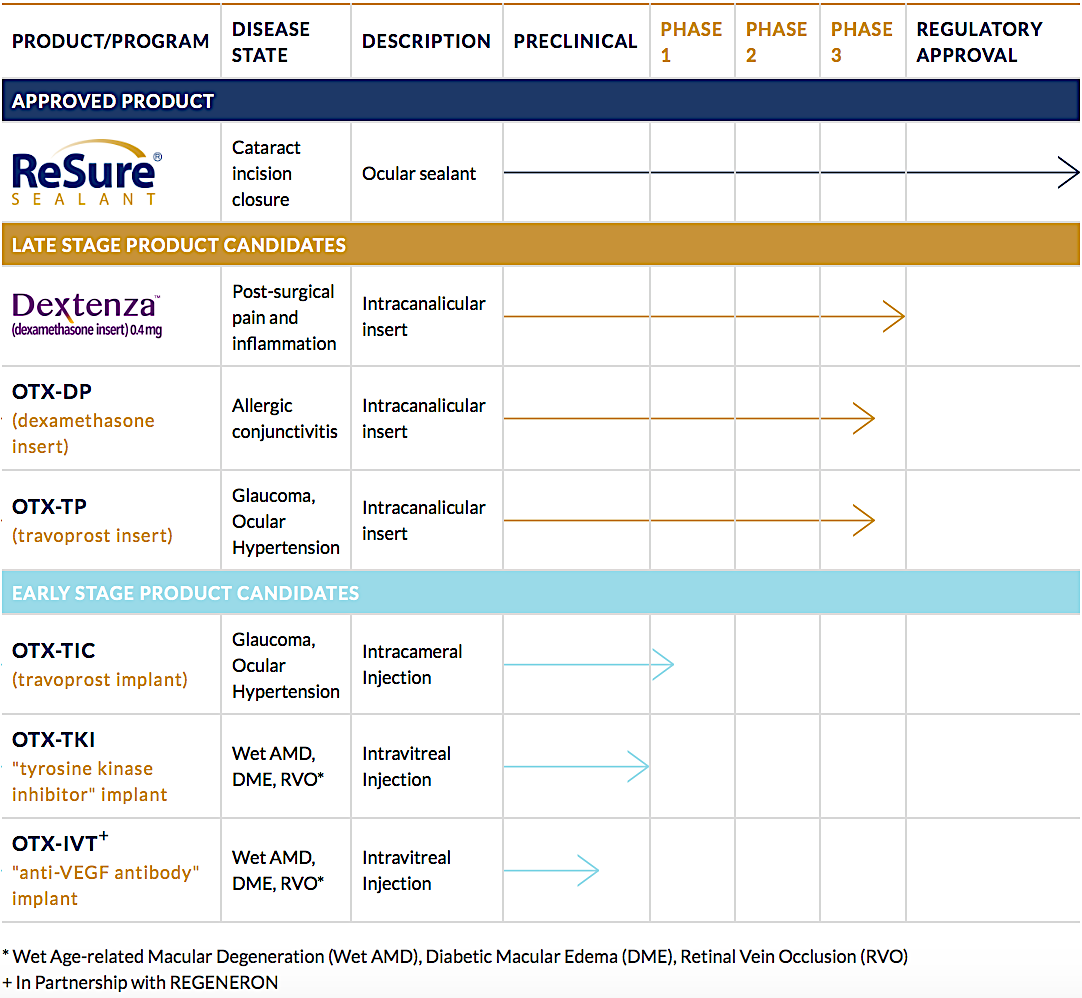 | PRODUCT/PROGRAM | DISEASE STATE | DESCRIPTION | PRECLINICAL | PHASE 1 | PHASE 2 | PHASE 3 | REGULATORY APPROVAL |
|---|---|---|---|---|---|---|---|
| APPROVED PRODUCT | | | | | | | |
| ReSure® SEALANT | Cataract incision closure | Ocular sealant | | | | | |
| LATE STAGE PRODUCT CANDIDATES | | | | | | | |
| Dextenza™ (dexamethasone insert) 0.4 mg | Post-surgical pain and inflammation | Intracanalicular insert | | | | | |
| OTX-DP (dexamethasone insert) | Allergic conjunctivitis | Intracanalicular insert | | | | | |
| OTX-TP (travoprost insert) | Glaucoma, Ocular Hypertension | Intracanalicular insert | | | | | |
| EARLY STAGE PRODUCT CANDIDATES | | | | | | | |
| OTX-TIC (travoprost implant) | Glaucoma, Ocular Hypertension | Intracameral Injection | | | | | |
| OTX-TKI "tyrosine kinase inhibitor" implant | Wet AMD, DME, RVO* | Intravitreal Injection | | | | | |
| OTX-IVT$^+$ "anti-VEGF antibody" implant | Wet AMD, DME, RVO* | Intravitreal Injection | | | | | |

* Wet Age-related Macular Degeneration (Wet AMD), Diabetic Macular Edema (DME), Retinal Vein Occlusion (RVO)
+ In Partnership with REGENERON